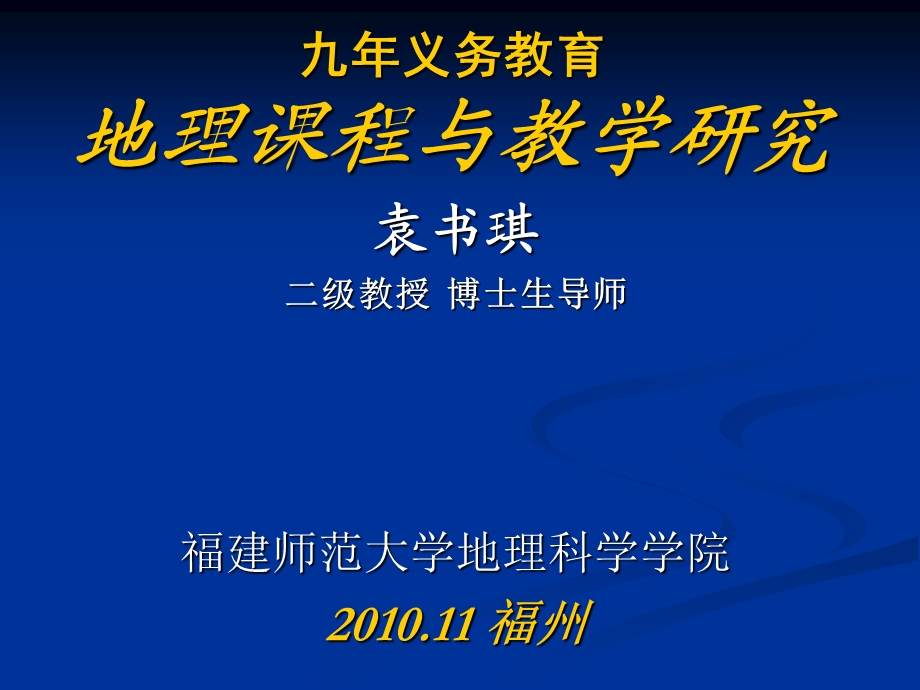 九年义务教育
地理课程与教学研究

袁书琪

二级教授 博士生导师

福建师范大学地理科学学院

2010.11 福州